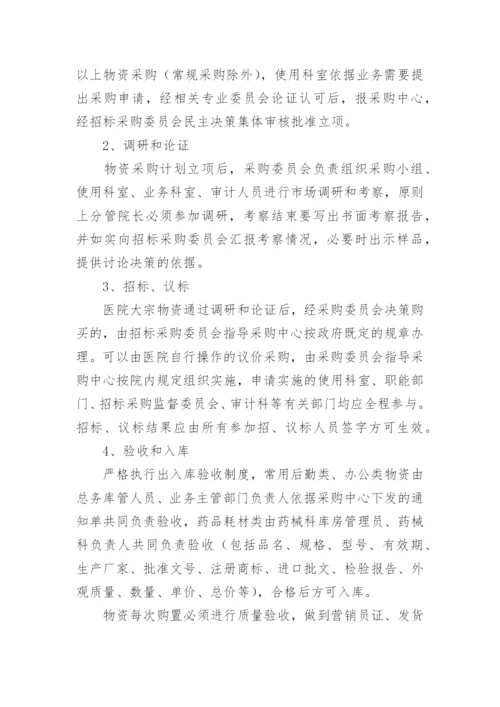 以上物资采购（常规采购除外），使用科室依据业务需要提出采购申请，经相关专业委员会论证认可后，报采购中心，经招标采购委员会民主决策集体审核批准立项。

2、调研和论证

物资采购计划立项后，采购委员会负责组织采购小组、使用科室、业务科室、审计人员进行市场调研和考察，原则上分管院长必须参加调研，考察结束要写出书面考察报告，并如实向招标采购委员会汇报考察情况，必要时出示样品，提供讨论决策的依据。

3、招标、议标

医院大宗物资通过调研和论证后，经采购委员会决策购买的，由招标采购委员会指导采购中心按政府既定的规章办理。可以由医院自行操作的议价采购，由采购委员会指导采购中心按院内规定组织实施，申请实施的使用科室、职能部门、招标采购监督委员会、审计科等有关部门均应全程参与。招标、议标结果应由所有参加招、议标人员签字方可生效。

4、验收和入库

严格执行出入库验收制度，常用后勤类、办公类物资由总务库管人员、业务主管部门负责人依据采购中心下发的通知单共同负责验收，药品耗材类由药械科库房管理员、药械科负责人共同负责验收（包括品名、规格、型号、有效期、生产厂家、批准文号、注册商标、进口批文、检验报告、外观质量、数量、单价、总价等），合格后方可入库。

物资每次购置必须进行质量验收，做到营销员证、发货